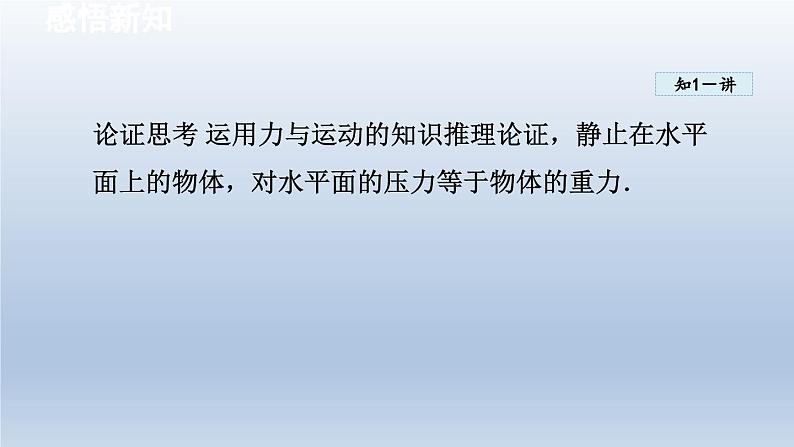 感悟新知

知1－讲

论证思考 运用力与运动的知识推理论证，静止在水平面上的物体，对水平面的压力等于物体的重力.